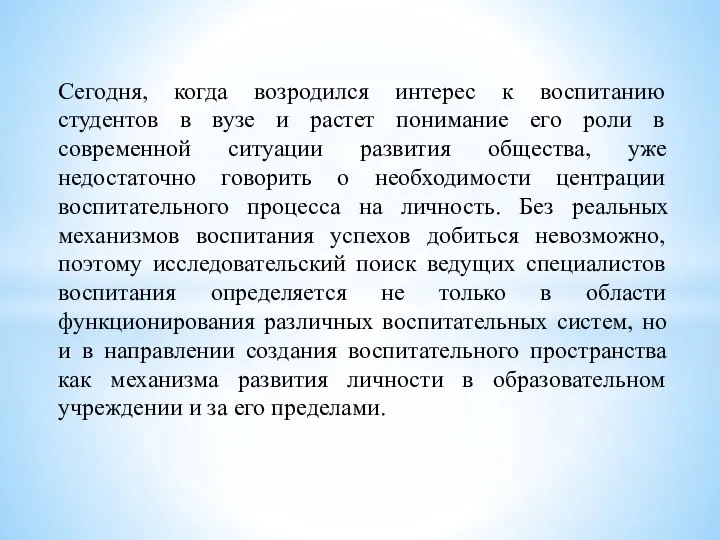 Сегодня, когда возродился интерес к воспитанию студентов в вузе и растет понимание его роли в современной ситуации развития общества, уже недостаточно говорить о необходимости центрации воспитательного процесса на личность. Без реальных механизмов воспитания успехов добиться невозможно, поэтому исследовательский поиск ведущих специалистов воспитания определяется не только в области функционирования различных воспитательных систем, но и в направлении создания воспитательного пространства как механизма развития личности в образовательном учреждении и за его пределами.